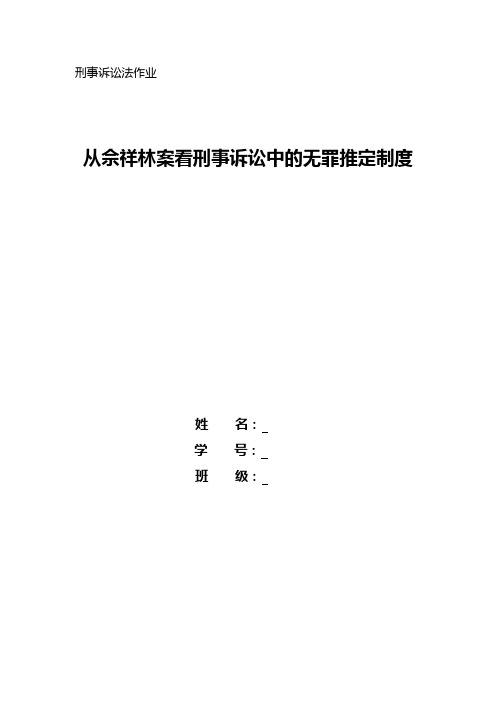 刑事诉讼法作业

从佘祥林案看刑事诉讼中的无罪推定制度

姓　名：_
学　号：_
班　级：_